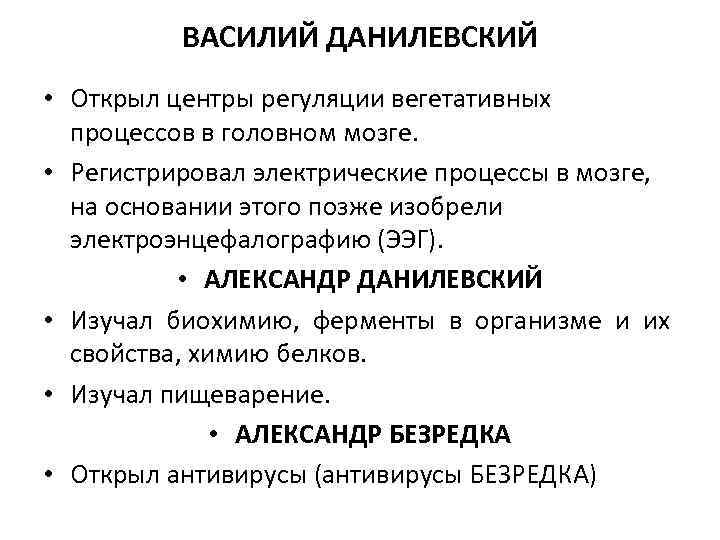 ВАСИЛИЙ ДАНИЛЕВСКИЙ

• Открыл центры регуляции вегетативных процессов в головном мозге.

• Регистрировал электрические процессы в мозге, на основании этого позже изобрели электроэнцефалографию (ЭЭГ).

• АЛЕКСАНДР ДАНИЛЕВСКИЙ

• Изучал биохимию, ферменты в организме и их свойства, химию белков.

• Изучал пищеварение.

• АЛЕКСАНДР БЕЗРЕДКА

• Открыл антивирусы (антивирусы БЕЗРЕДКА)